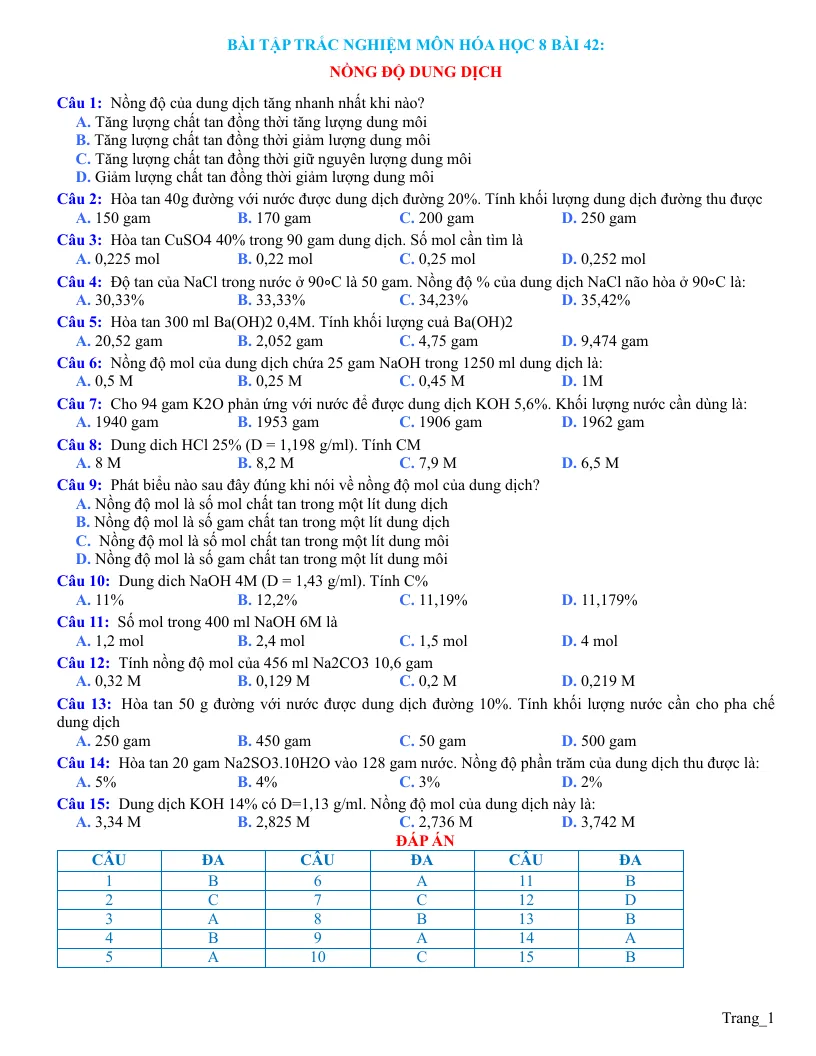 BÀI TẬP TRẮC NGHIỆM MÔN HÓA HỌC 8 BÀI 42:

NỒNG ĐỘ DUNG DỊCH

Câu 1: Nồng độ của dung dịch tăng nhanh nhất khi nào?
A. Tăng lượng chất tan đồng thời tăng lượng dung môi
B. Tăng lượng chất tan đồng thời giảm lượng dung môi
C. Tăng lượng chất tan đồng thời giữ nguyên lượng dung môi
D. Giảm lượng chất tan đồng thời giảm lượng dung môi

Câu 2: Hòa tan 40g đường với nước được dung dịch đường 20%. Tính khối lượng dung dịch đường thu được
A. 150 gam B. 170 gam C. 200 gam D. 250 gam

Câu 3: Hòa tan CuSO4 40% trong 90 gam dung dịch. Số mol cần tìm là
A. 0,225 mol B. 0,22 mol C. 0,25 mol D. 0,252 mol

Câu 4: Độ tan của NaCl trong nước ở 90∘C là 50 gam. Nồng độ % của dung dịch NaCl não hòa ở 90∘C là:
A. 30,33% B. 33,33% C. 34,23% D. 35,42%

Câu 5: Hòa tan 300 ml Ba(OH)2 0,4M. Tính khối lượng cuả Ba(OH)2
A. 20,52 gam B. 2,052 gam C. 4,75 gam D. 9,474 gam

Câu 6: Nồng độ mol của dung dịch chứa 25 gam NaOH trong 1250 ml dung dịch là:
A. 0,5 M B. 0,25 M C. 0,45 M D. 1M

Câu 7: Cho 94 gam K2O phản ứng với nước để được dung dịch KOH 5,6%. Khối lượng nước cần dùng là:
A. 1940 gam B. 1953 gam C. 1906 gam D. 1962 gam

Câu 8: Dung dich HCl 25% (D = 1,198 g/ml). Tính CM
A. 8 M B. 8,2 M C. 7,9 M D. 6,5 M

Câu 9: Phát biểu nào sau đây đúng khi nói về nồng độ mol của dung dịch?
A. Nồng độ mol là số mol chất tan trong một lít dung dịch
B. Nồng độ mol là số gam chất tan trong một lít dung dịch
C. Nồng độ mol là số mol chất tan trong một lít dung môi
D. Nồng độ mol là số gam chất tan trong một lít dung môi

Câu 10: Dung dich NaOH 4M (D = 1,43 g/ml). Tính C%
A. 11% B. 12,2% C. 11,19% D. 11,179%

Câu 11: Số mol trong 400 ml NaOH 6M là
A. 1,2 mol B. 2,4 mol C. 1,5 mol D. 4 mol

Câu 12: Tính nồng độ mol của 456 ml Na2CO3 10,6 gam
A. 0,32 M B. 0,129 M C. 0,2 M D. 0,219 M

Câu 13: Hòa tan 50 g đường với nước được dung dịch đường 10%. Tính khối lượng nước cần cho pha chế dung dịch
A. 250 gam B. 450 gam C. 50 gam D. 500 gam

Câu 14: Hòa tan 20 gam Na2SO3.10H2O vào 128 gam nước. Nồng độ phần trăm của dung dịch thu được là:
A. 5% B. 4% C. 3% D. 2%

Câu 15: Dung dịch KOH 14% có D=1,13 g/ml. Nồng độ mol của dung dịch này là:
A. 3,34 M B. 2,825 M C. 2,736 M D. 3,742 M

ĐÁP ÁN

| CÂU | ĐA | CÂU | ĐA | CÂU | ĐA |
|---|---|---|---|---|---|
| 1 | B | 6 | A | 11 | B |
| 2 | C | 7 | C | 12 | D |
| 3 | A | 8 | B | 13 | B |
| 4 | B | 9 | A | 14 | A |
| 5 | A | 10 | C | 15 | B |

Trang_1